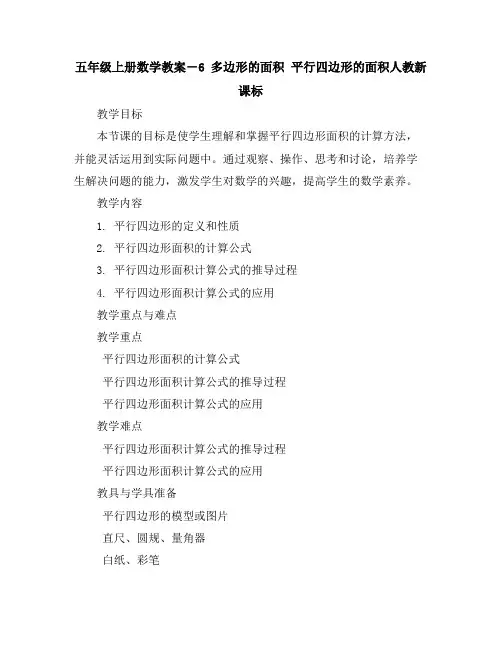 五年级上册数学教案－6 多边形的面积 平行四边形的面积人教新课标

教学目标

本节课的目标是使学生理解和掌握平行四边形面积的计算方法，并能灵活运用到实际问题中。通过观察、操作、思考和讨论，培养学生解决问题的能力，激发学生对数学的兴趣，提高学生的数学素养。

教学内容

1. 平行四边形的定义和性质

2. 平行四边形面积的计算公式

3. 平行四边形面积计算公式的推导过程

4. 平行四边形面积计算公式的应用

教学重点与难点

教学重点

平行四边形面积的计算公式

平行四边形面积计算公式的推导过程

平行四边形面积计算公式的应用

教学难点

平行四边形面积计算公式的推导过程

平行四边形面积计算公式的应用

教具与学具准备

平行四边形的模型或图片

直尺、圆规、量角器

白纸、彩笔